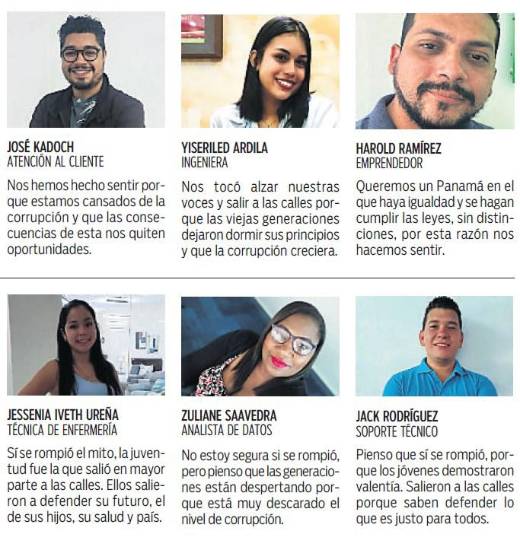 JOSÉ KADOCH
ATENCIÓN AL CLIENTE

Nos hemos hecho sentir porque estamos cansados de la corrupción y que las consecuencias de esta nos quiten oportunidades.

YISERILED ARDILA
INGENIERA

Nos tocó alzar nuestras voces y salir a las calles porque las viejas generaciones dejaron dormir sus principios y que la corrupción creciera.

HAROLD RAMÍREZ
EMPRENDEDOR

Queremos un Panamá en el que haya igualdad y se hagan cumplir las leyes, sin distinciones, por esta razón nos hacemos sentir.

JESSENIA IVETH UREÑA
TÉCNICA DE ENFERMERÍA

Sí se rompió el mito, la juventud fue la que salió en mayor parte a las calles. Ellos salieron a defender su futuro, el de sus hijos, su salud y país.

ZULIANE SAAVEDRA
ANALISTA DE DATOS

No estoy segura si se rompió, pero pienso que las generaciones están despertando porque está muy descarado el nivel de corrupción.

JACK RODRÍGUEZ
SOPORTE TÉCNICO

Pienso que sí se rompió, porque los jóvenes demostraron valentía. Salieron a las calles porque saben defender lo que es justo para todos.